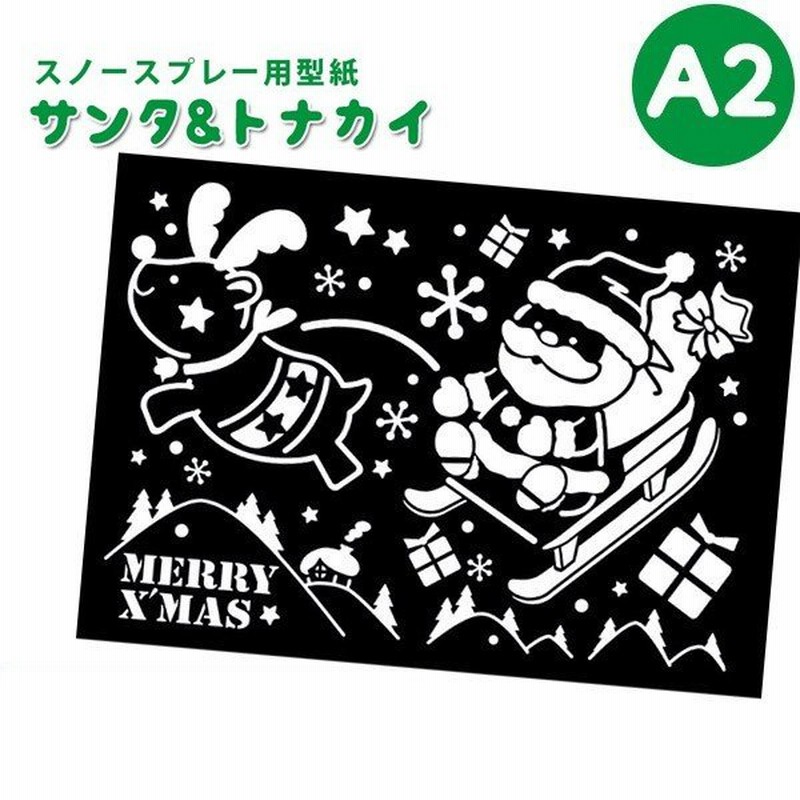 スノースプレー用型紙
サンタ&トナカイ

A2

MERRY
X'MAS